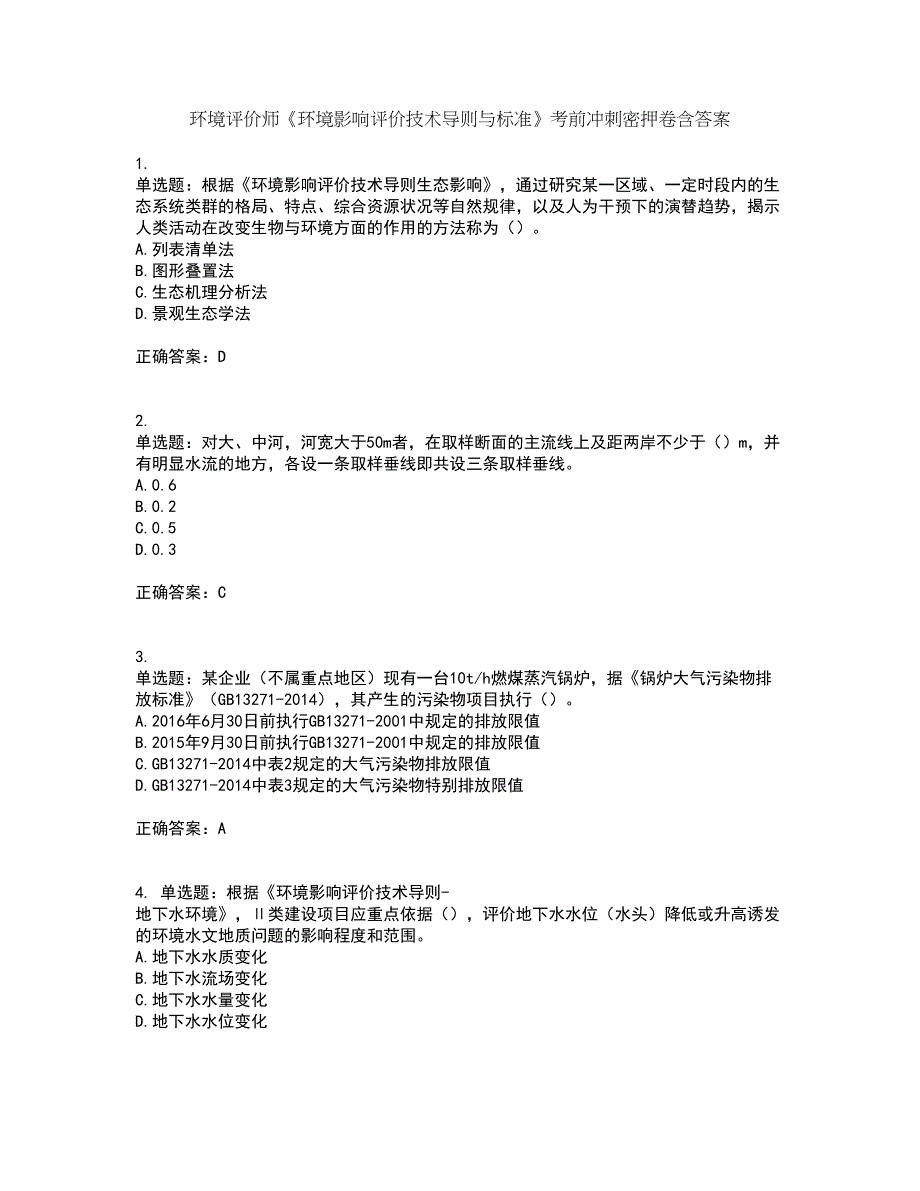 环境评价师《环境影响评价技术导则与标准》考前冲刺密押卷含答案

1.
单选题：根据《环境影响评价技术导则生态影响》，通过研究某一区域、一定时段内的生态系统类群的格局、特点、综合资源状况等自然规律，以及人为干预下的演替趋势，揭示人类活动在改变生物与环境方面的作用的方法称为（）。
A.列表清单法
B.图形叠置法
C.生态机理分析法
D.景观生态学法

正确答案：D

2.
单选题：对大、中河，河宽大于50m者，在取样断面的主流线上及距两岸不少于（）m，并有明显水流的地方，各设一条取样垂线即共设三条取样垂线。
A.0.6
B.0.2
C.0.5
D.0.3

正确答案：C

3.
单选题：某企业（不属重点地区）现有一台10t/h燃煤蒸汽锅炉，据《锅炉大气污染物排放标准》（GB13271-2014），其产生的污染物项目执行（）。
A.2016年6月30日前执行GB13271-2001中规定的排放限值
B.2015年9月30日前执行GB13271-2001中规定的排放限值
C.GB13271-2014中表2规定的大气污染物排放限值
D.GB13271-2014中表3规定的大气污染物特别排放限值

正确答案：A

4. 单选题：根据《环境影响评价技术导则-地下水环境》，II类建设项目应重点依据（），评价地下水水位（水头）降低或升高诱发的环境水文地质问题的影响程度和范围。
A.地下水水质变化
B.地下水流场变化
C.地下水水量变化
D.地下水水位变化